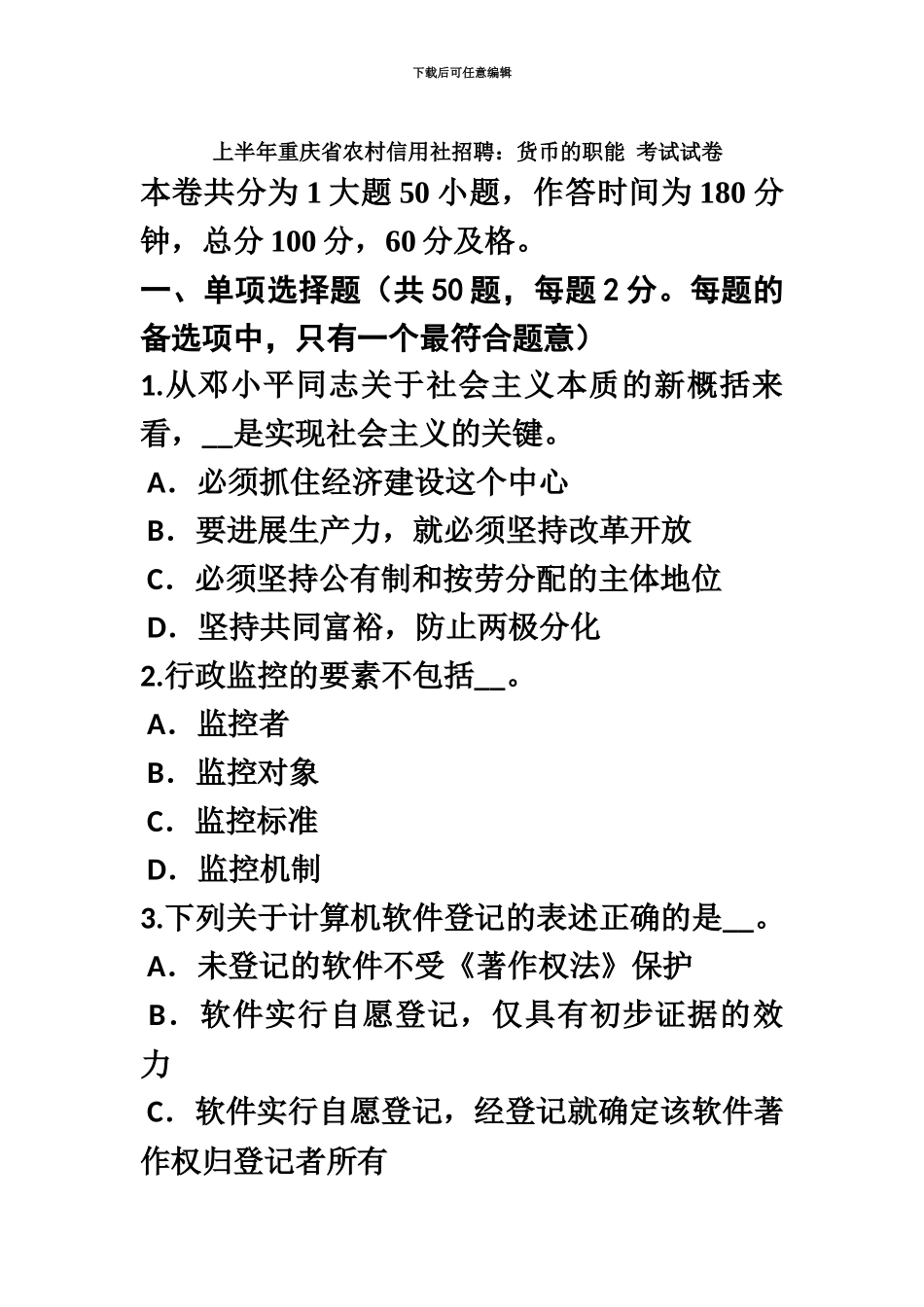 下载后可任意编辑

上半年重庆省农村信用社招聘：货币的职能 考试试卷

本卷共分为 1 大题 50 小题，作答时间为 180 分钟，总分 100 分，60 分及格。

一、单项选择题（共 50 题，每题 2 分。每题的备选项中，只有一个最符合题意）

1.从邓小平同志关于社会主义本质的新概括来看，__是实现社会主义的关键。

A．必须抓住经济建设这个中心

B．要进展生产力，就必须坚持改革开放

C．必须坚持公有制和按劳分配的主体地位

D．坚持共同富裕，防止两极分化

2.行政监控的要素不包括__。

A．监控者

B．监控对象

C．监控标准

D．监控机制

3.下列关于计算机软件登记的表述正确的是__。

A．未登记的软件不受《著作权法》保护

B．软件实行自愿登记，仅具有初步证据的效力

C．软件实行自愿登记，经登记就确定该软件著作权归登记者所有